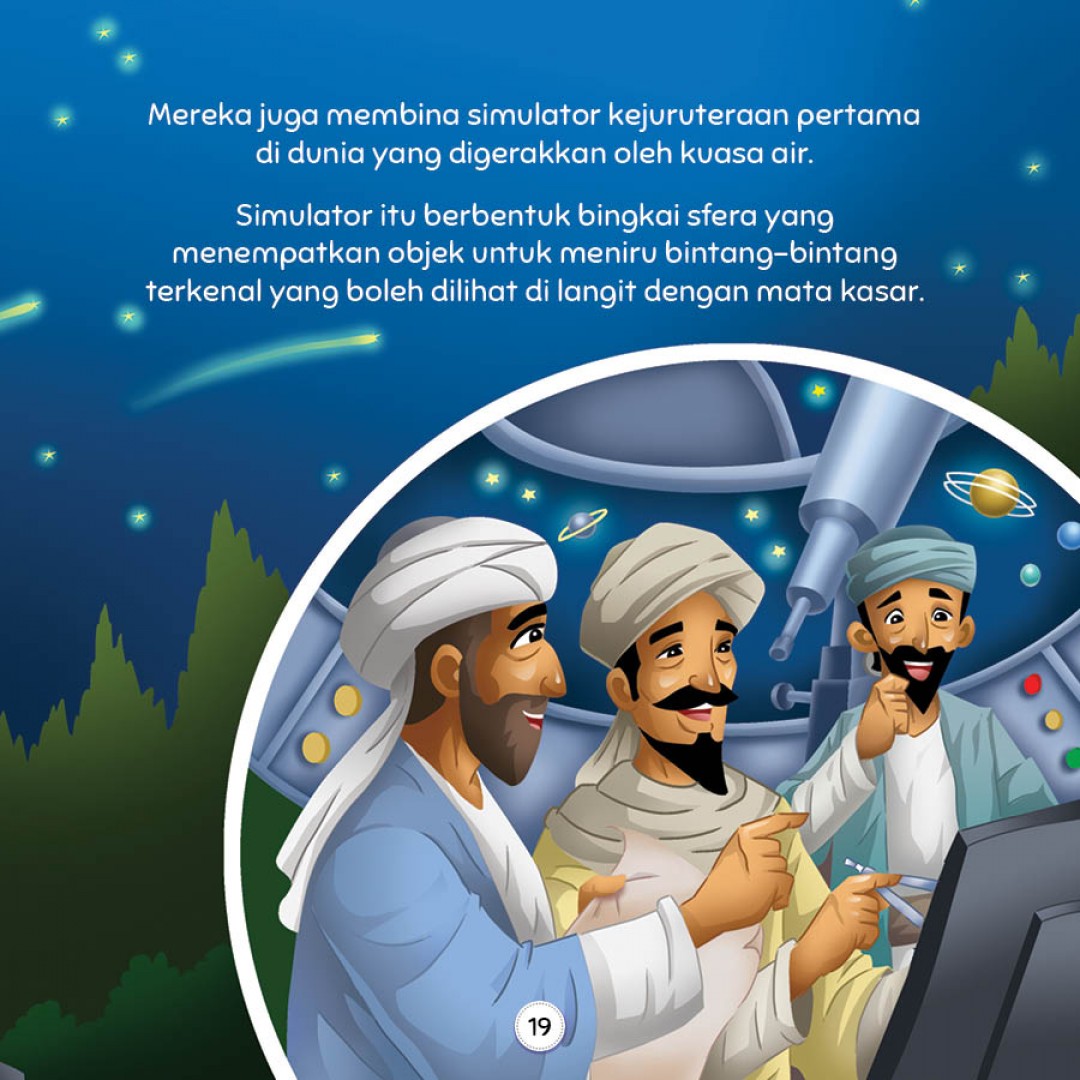 Mereka juga membina simulator kejuruteraan pertama di dunia yang digerakkan oleh kuasa air.

Simulator itu berbentuk bingkai sfera yang menempatkan objek untuk meniru bintang-bintang terkenal yang boleh dilihat di langit dengan mata kasar.

19